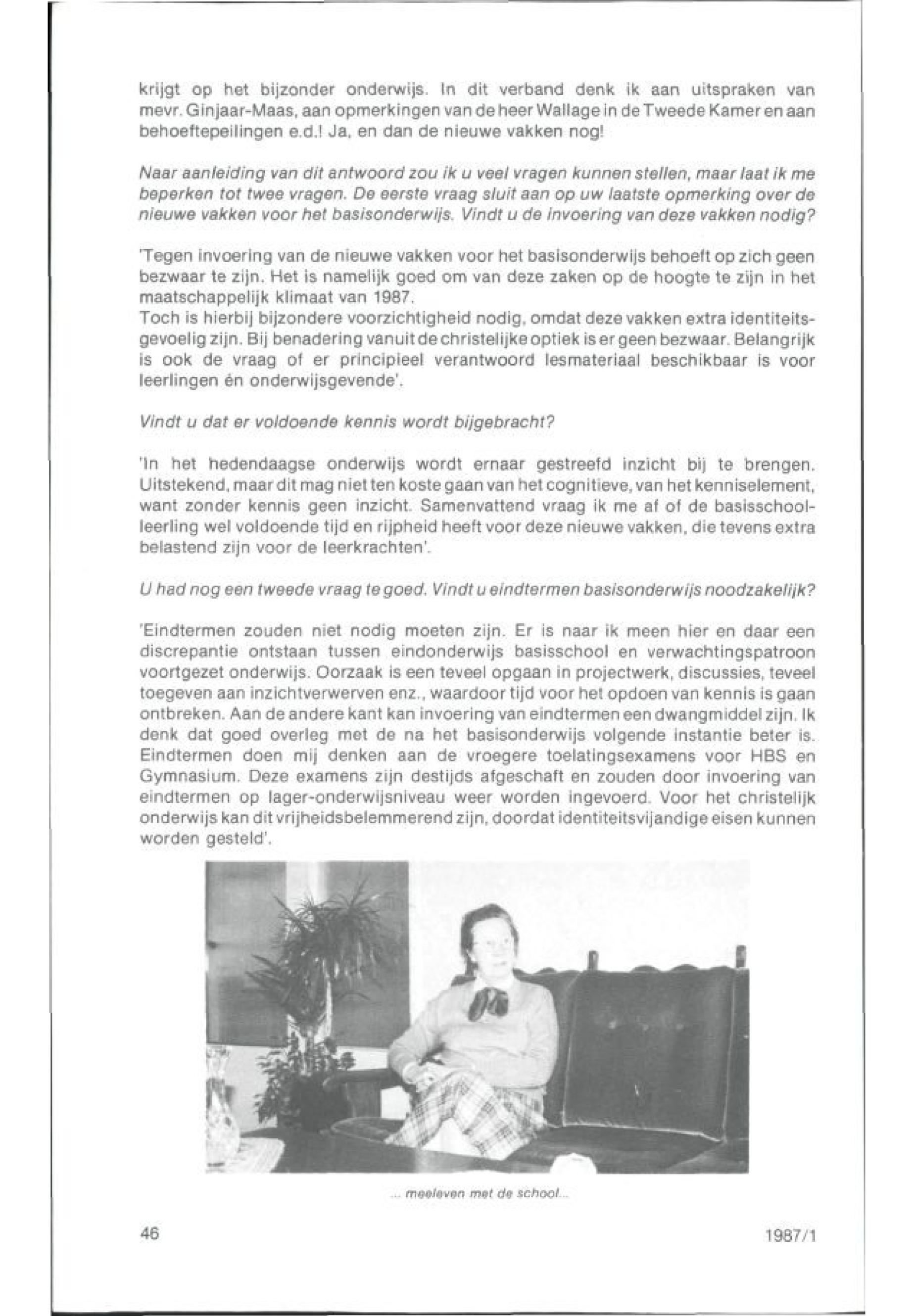 krijgt op het bijzonder onderwijs. In dit verband denk ik aan uitspraken van mevr. Ginjaar-Maas, aan opmerkingen van de heer Wallage in de Tweede Kamer en aan behoeftepeilingen e.d.! Ja, en dan de nieuwe vakken nog!

Naar aanleiding van dit antwoord zou ik u veel vragen kunnen stellen, maar laat ik me beperken tot twee vragen. De eerste vraag sluit aan op uw laatste opmerking over de nieuwe vakken voor het basisonderwijs. Vindt u de invoering van deze vakken nodig?

'Tegen invoering van de nieuwe vakken voor het basisonderwijs behoeft op zich geen bezwaar te zijn. Het is namelijk goed om van deze zaken op de hoogte te zijn in het maatschappelijk klimaat van 1987.
Toch is hierbij bijzondere voorzichtigheid nodig, omdat deze vakken extra identiteitsgevoelig zijn. Bij benadering vanuit de christelijke optiek is er geen bezwaar. Belangrijk is ook de vraag of er principieel verantwoord lesmateriaal beschikbaar is voor leerlingen én onderwijsgevende'.

Vindt u dat er voldoende kennis wordt bijgebracht?

'In het hedendaagse onderwijs wordt ernaar gestreefd inzicht bij te brengen. Uitstekend, maar dit mag niet ten koste gaan van het cognitieve, van het kenniselement, want zonder kennis geen inzicht. Samenvattend vraag ik me af of de basisschoolleerling wel voldoende tijd en rijpheid heeft voor deze nieuwe vakken, die tevens extra belastend zijn voor de leerkrachten'.

U had nog een tweede vraag te goed. Vindt u eindtermen basisonderwijs noodzakelijk?

'Eindtermen zouden niet nodig moeten zijn. Er is naar ik meen hier en daar een discrepantie ontstaan tussen eindonderwijs basisschool en verwachtingspatroon voortgezet onderwijs. Oorzaak is een teveel opgaan in projectwerk, discussies, teveel toegeven aan inzichtverwerven enz., waardoor tijd voor het opdoen van kennis is gaan ontbreken. Aan de andere kant kan invoering van eindtermen een dwangmiddel zijn. Ik denk dat goed overleg met de na het basisonderwijs volgende instantie beter is. Eindtermen doen mij denken aan de vroegere toelatingsexamens voor HBS en Gymnasium. Deze examens zijn destijds afgeschaft en zouden door invoering van eindtermen op lager-onderwijsniveau weer worden ingevoerd. Voor het christelijk onderwijs kan dit vrijheidsbelemmerend zijn, doordat identiteitsvijandige eisen kunnen worden gesteld'.

... meeleven met de school...

46

1987/1